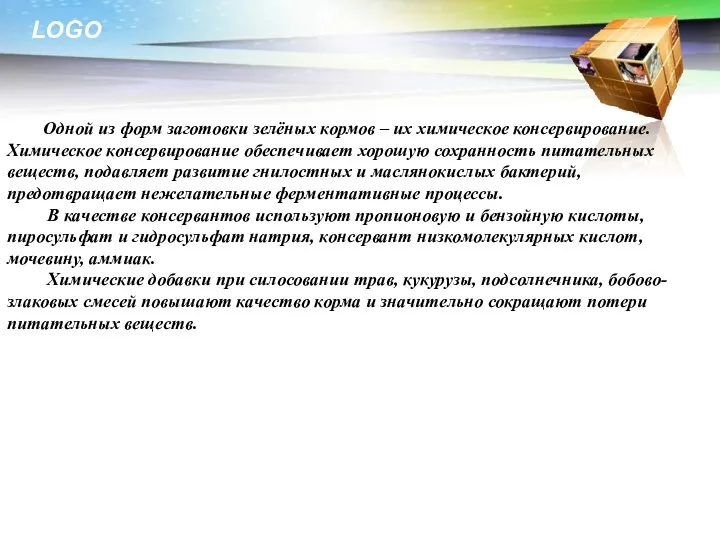 LOGO

Одной из форм заготовки зелёных кормов – их химическое консервирование. Химическое консервирование обеспечивает хорошую сохранность питательных веществ, подавляет развитие гнилостных и маслянокислых бактерий, предотвращает нежелательные ферментативные процессы.

В качестве консервантов используют пропионовую и бензойную кислоты, пиросульфат и гидросульфат натрия, консервант низкомолекулярных кислот, мочевину, аммиак.

Химические добавки при силосовании трав, кукурузы, подсолнечника, бобово-злаковых смесей повышают качество корма и значительно сокращают потери питательных веществ.